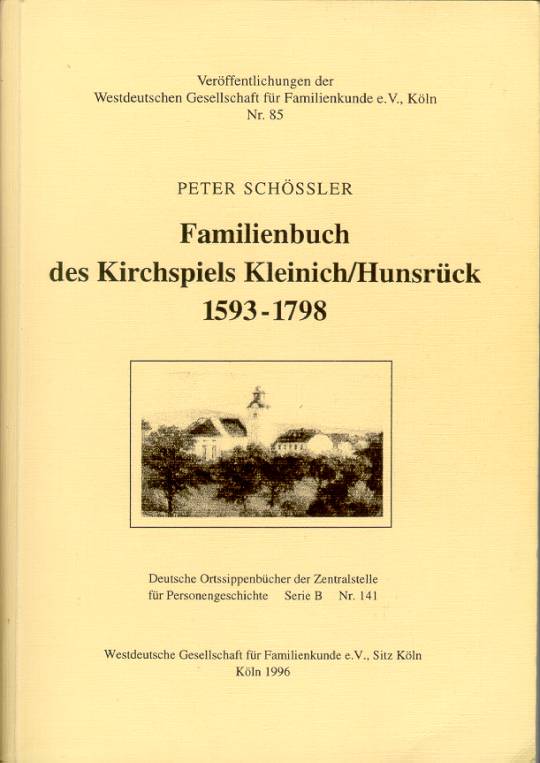 Veröffentlichungen der
Westdeutschen Gesellschaft für Familienkunde e.V., Köln
Nr. 85

PETER SCHÖSSLER

Familienbuch
des Kirchspiels Kleinich/Hunsrück
1593-1798

Deutsche Ortssippenbücher der Zentralstelle
für Personengeschichte Serie B Nr. 141

Westdeutsche Gesellschaft für Familienkunde e.V., Sitz Köln
Köln 1996